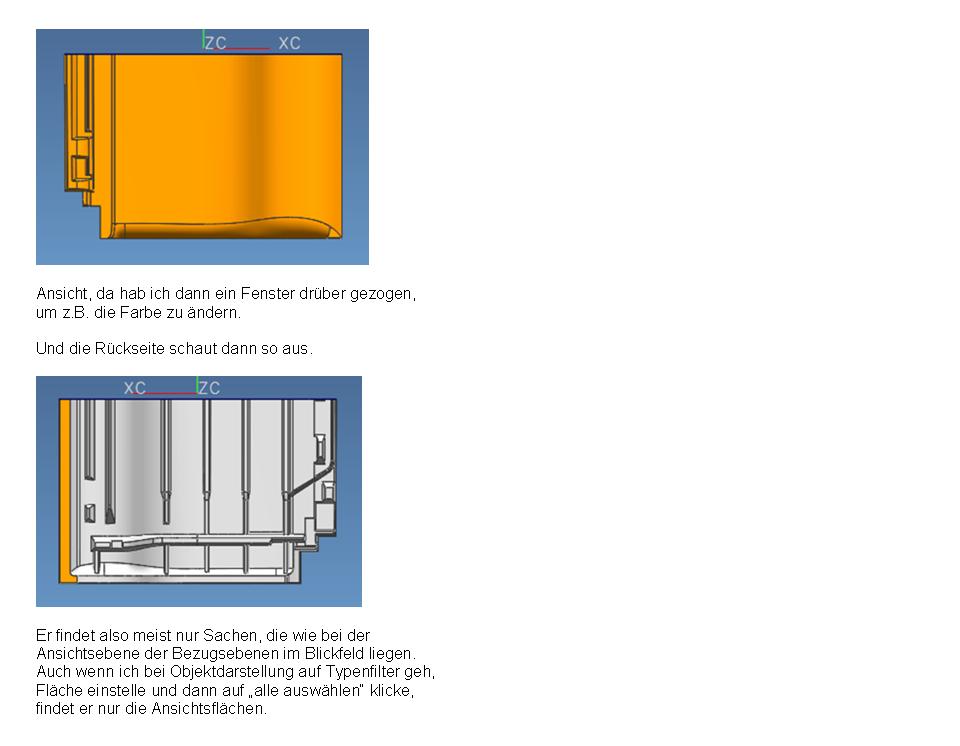 ZC XC

Ansicht, da hab ich dann ein Fenster drüber gezogen, um z.B. die Farbe zu ändern.

Und die Rückseite schaut dann so aus.

XC ZC

Er findet also meist nur Sachen, die wie bei der Ansichtsebene der Bezugsebenen im Blickfeld liegen. Auch wenn ich bei Objektdarstellung auf Typenfilter geh, Fläche einstelle und dann auf „alle auswählen" klicke, findet er nur die Ansichtsflächen.